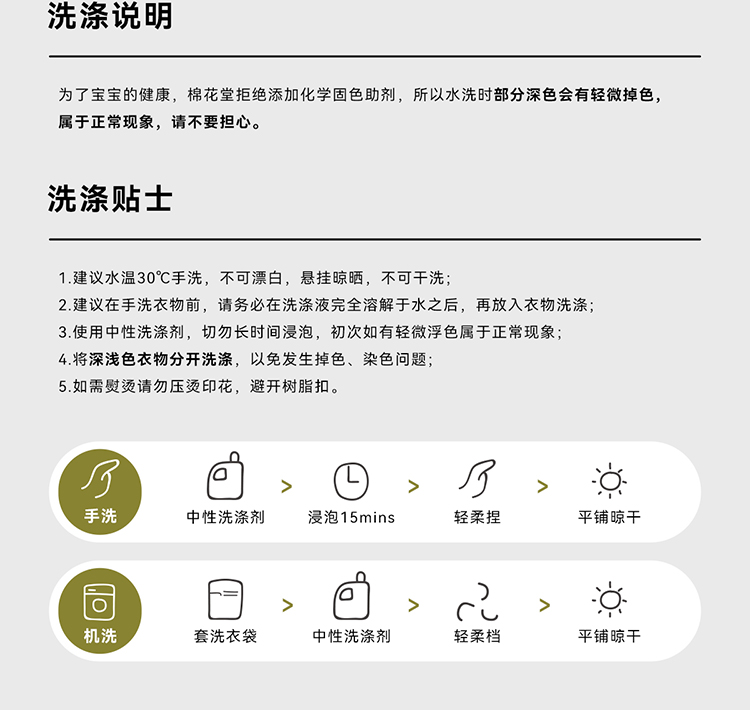 洗涤说明

为了宝宝的健康，棉花堂拒绝添加化学固色助剂，所以水洗时部分深色会有轻微掉色，属于正常现象，请不要担心。

洗涤贴士

1.建议水温30℃手洗，不可漂白，悬挂晾晒，不可干洗；
2.建议在手洗衣物前，请务必在洗涤液完全溶解于水之后，再放入衣物洗涤；
3.使用中性洗涤剂，切勿长时间浸泡，初次如有轻微浮色属于正常现象；
4.将深浅色衣物分开洗涤，以免发生掉色、染色问题；
5.如需熨烫请勿压烫印花，避开树脂扣。

手洗
中性洗涤剂 > 浸泡15mins > 轻柔捏 > 平铺晾干

机洗
套洗衣袋 > 中性洗涤剂 > 轻柔档 > 平铺晾干